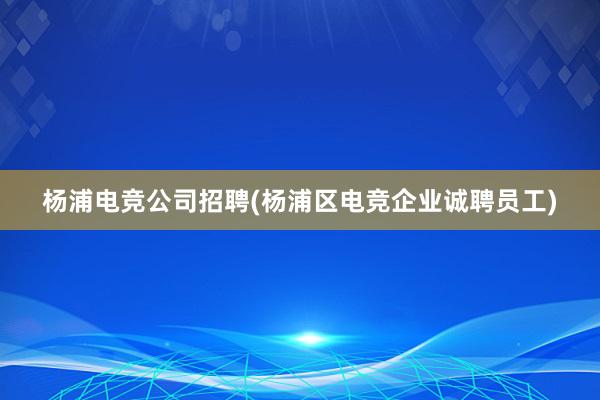 杨浦电竞公司招聘(杨浦区电竞企业诚聘员工)